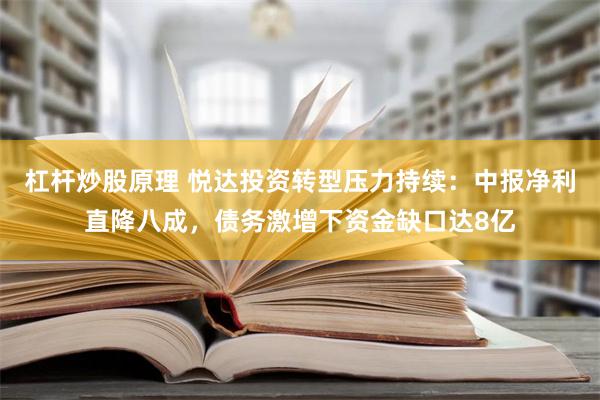 杠杆炒股原理 悦达投资转型压力持续：中报净利直降八成，债务激增下资金缺口达8亿